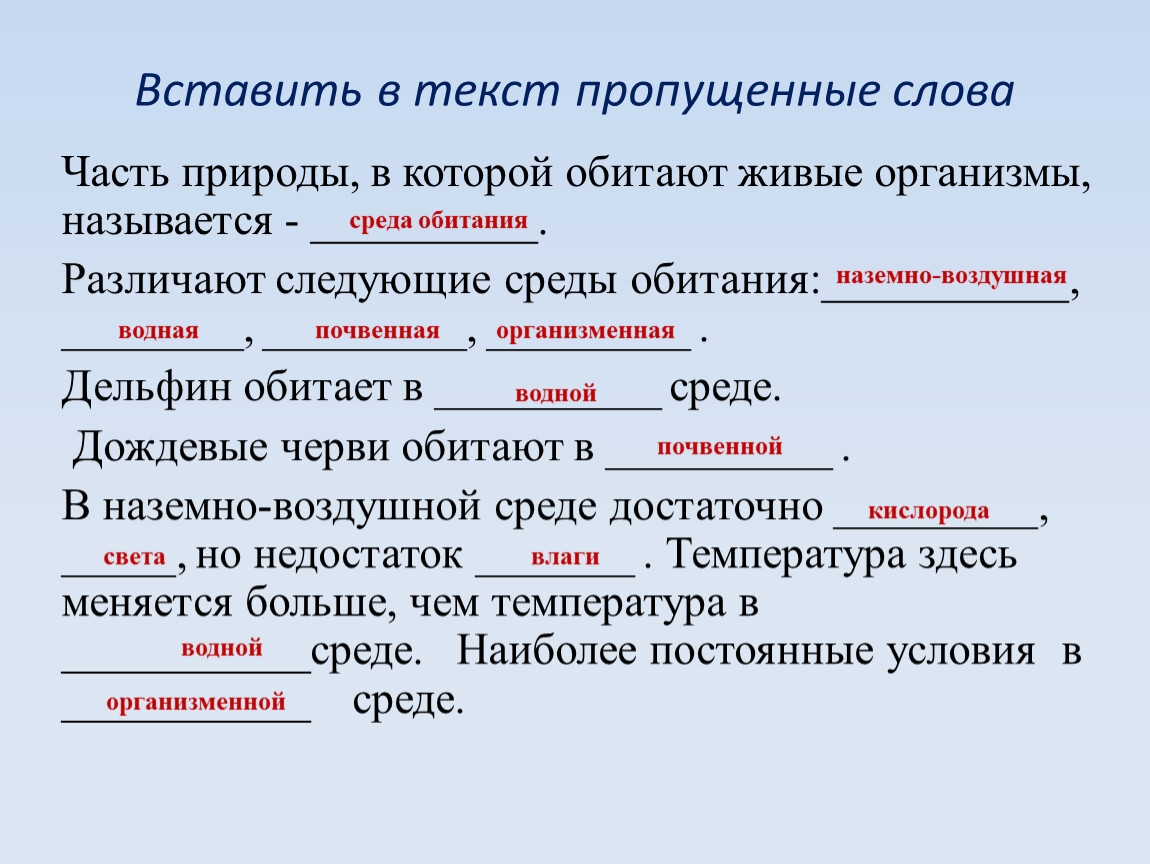 Вставить в текст пропущенные слова

Часть природы, в которой обитают живые организмы, называется - среда обитания.

Различают следующие среды обитания: наземно-воздушная, водная, почвенная, организменная .

Дельфин обитает в водной среде.

Дождевые черви обитают в почвенной .

В наземно-воздушной среде достаточно кислорода, света, но недостаток влаги . Температура здесь меняется больше, чем температура в водной среде. Наиболее постоянные условия в организменной среде.